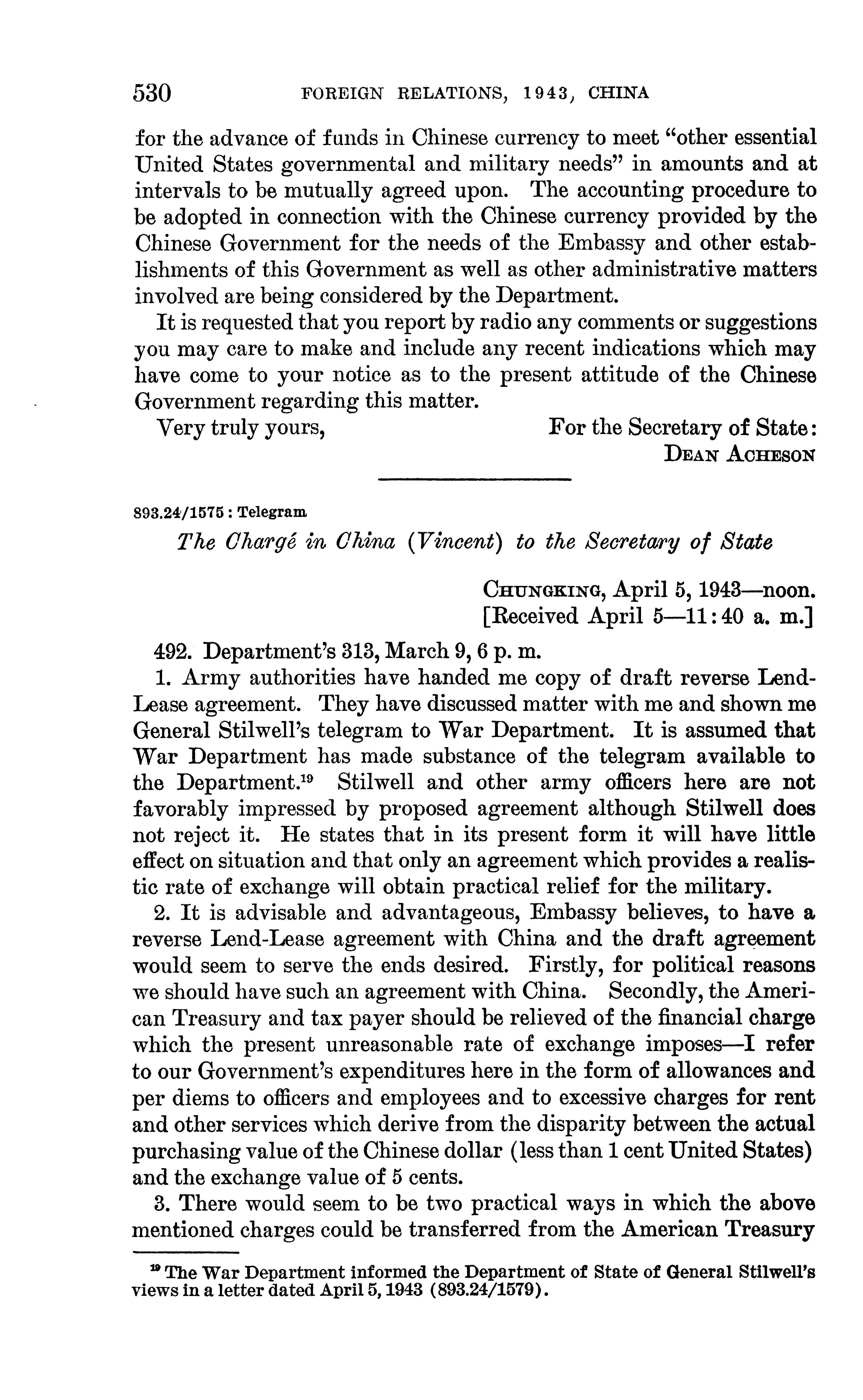 530 FOREIGN RELATIONS, 1943, CHINA

for the advance of funds in Chinese currency to meet "other essential United States governmental and military needs" in amounts and at intervals to be mutually agreed upon. The accounting procedure to be adopted in connection with the Chinese currency provided by the Chinese Government for the needs of the Embassy and other establishments of this Government as well as other administrative matters involved are being considered by the Department.

It is requested that you report by radio any comments or suggestions you may care to make and include any recent indications which may have come to your notice as to the present attitude of the Chinese Government regarding this matter.

Very truly yours, For the Secretary of State: DEAN ACHESON

893.24/1575 : Telegram

The Chargé in China (Vincent) to the Secretary of State

CHUNGKING, April 5, 1943—noon.
[Received April 5—11:40 a. m.]

492. Department's 313, March 9, 6 p. m.

1. Army authorities have handed me copy of draft reverse Lend-Lease agreement. They have discussed matter with me and shown me General Stilwell's telegram to War Department. It is assumed that War Department has made substance of the telegram available to the Department.$^{19}$ Stilwell and other army officers here are not favorably impressed by proposed agreement although Stilwell does not reject it. He states that in its present form it will have little effect on situation and that only an agreement which provides a realistic rate of exchange will obtain practical relief for the military.

2. It is advisable and advantageous, Embassy believes, to have a reverse Lend-Lease agreement with China and the draft agreement would seem to serve the ends desired. Firstly, for political reasons we should have such an agreement with China. Secondly, the American Treasury and tax payer should be relieved of the financial charge which the present unreasonable rate of exchange imposes—I refer to our Government's expenditures here in the form of allowances and per diems to officers and employees and to excessive charges for rent and other services which derive from the disparity between the actual purchasing value of the Chinese dollar (less than 1 cent United States) and the exchange value of 5 cents.

3. There would seem to be two practical ways in which the above mentioned charges could be transferred from the American Treasury

$^{19}$ The War Department informed the Department of State of General Stilwell's views in a letter dated April 5, 1943 (893.24/1579).